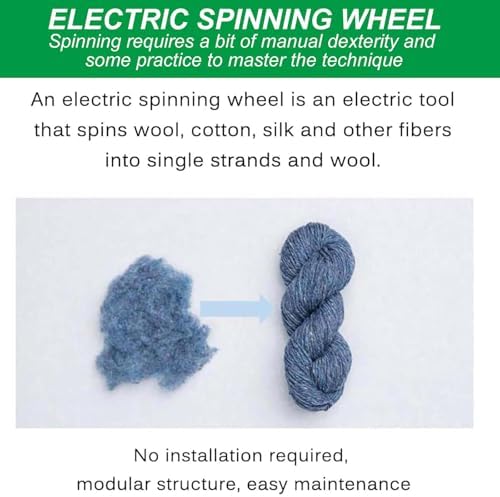 ELECTRIC SPINNING WHEEL

Spinning requires a bit of manual dexterity and some practice to master the technique

An electric spinning wheel is an electric tool that spins wool, cotton, silk and other fibers into single strands and wool.

No installation required,
modular structure, easy maintenance